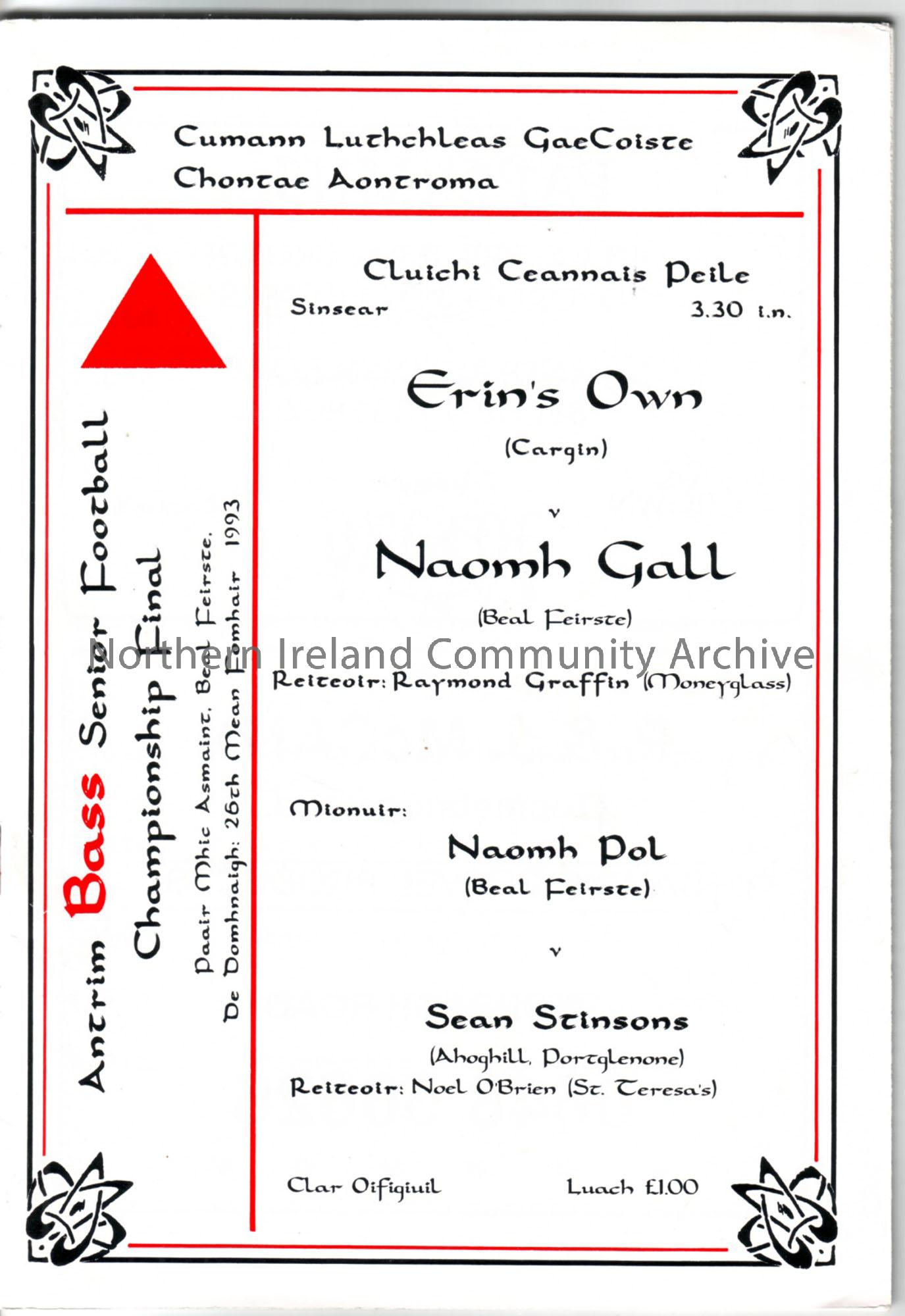 Cumann Luthchleas GaeCoiste
Chontae Aontroma

Antrim Bass Senior Football
Championship Final
Paair Mhic Asmaint, Beal Feirste.
De Domhnaigh: 26th Mean Fomhair 1993

Cluichi Ceannais Peile
Sinsear 3.30 i.n.

Erin's Own
(Cargin)

v

Naomh Gall
(Beal Feirste)

Northern Ireland Community Archive

Reiteoir: Raymond Graffin (Moneyglass)

Mionuir:

Naomh Pol
(Beal Feirste)

v

Sean Stinsons
(Ahoghill, Portglenone)
Reiteoir: Noel O'Brien (St. Teresa's)

Clar Oifigiuil Luach £1.00